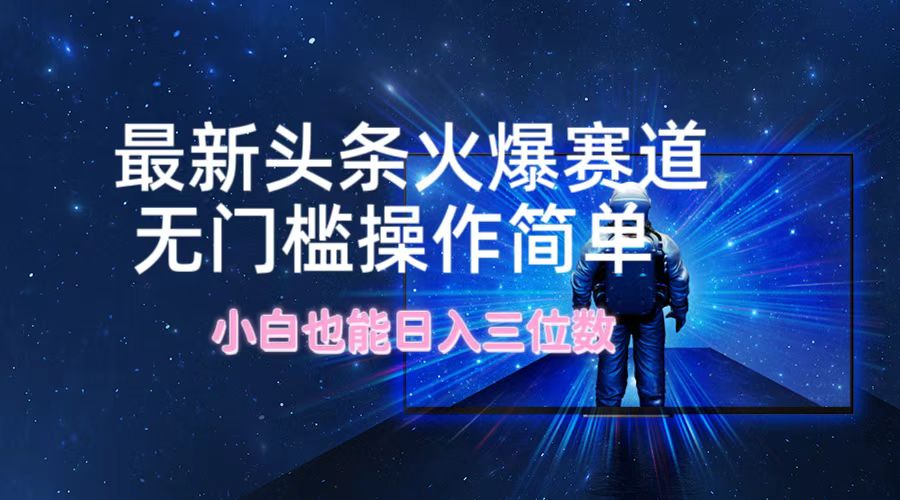 最新头条火爆赛道
无门槛操作简单

小白也能日入三位数